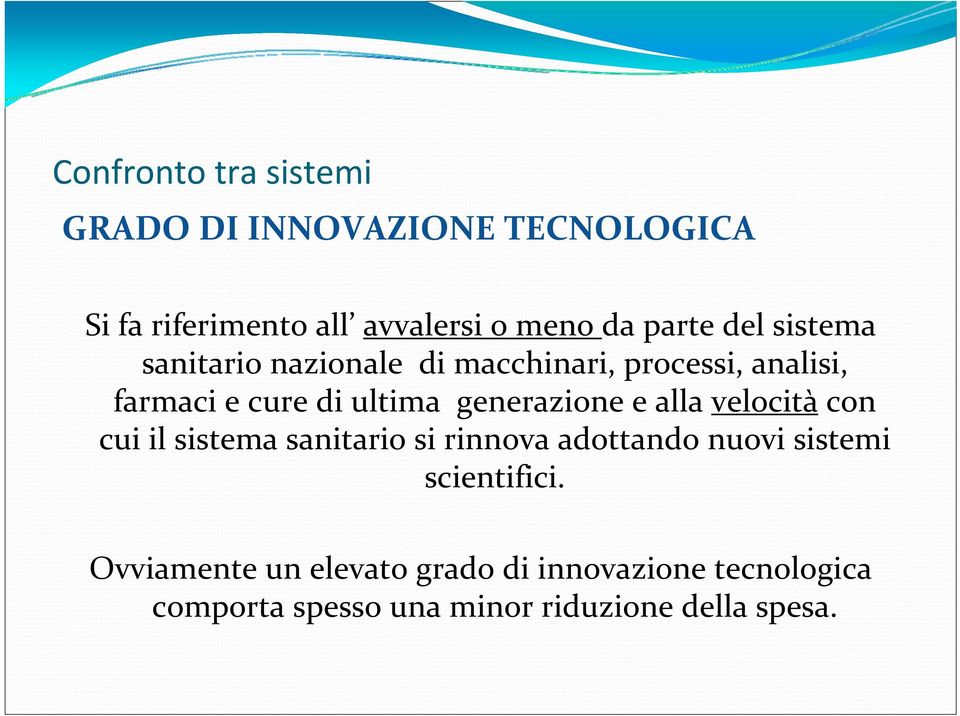 Confronto tra sistemi

GRADO DI INNOVAZIONE TECNOLOGICA

Si fa riferimento all’ avvalersi o meno da parte del sistema sanitario nazionale di macchinari, processi, analisi, farmaci e cure di ultima generazione e alla velocità con cui il sistema sanitario si rinnova adottando nuovi sistemi scientifici.

Ovviamente un elevato grado di innovazione tecnologica comporta spesso una minor riduzione della spesa.